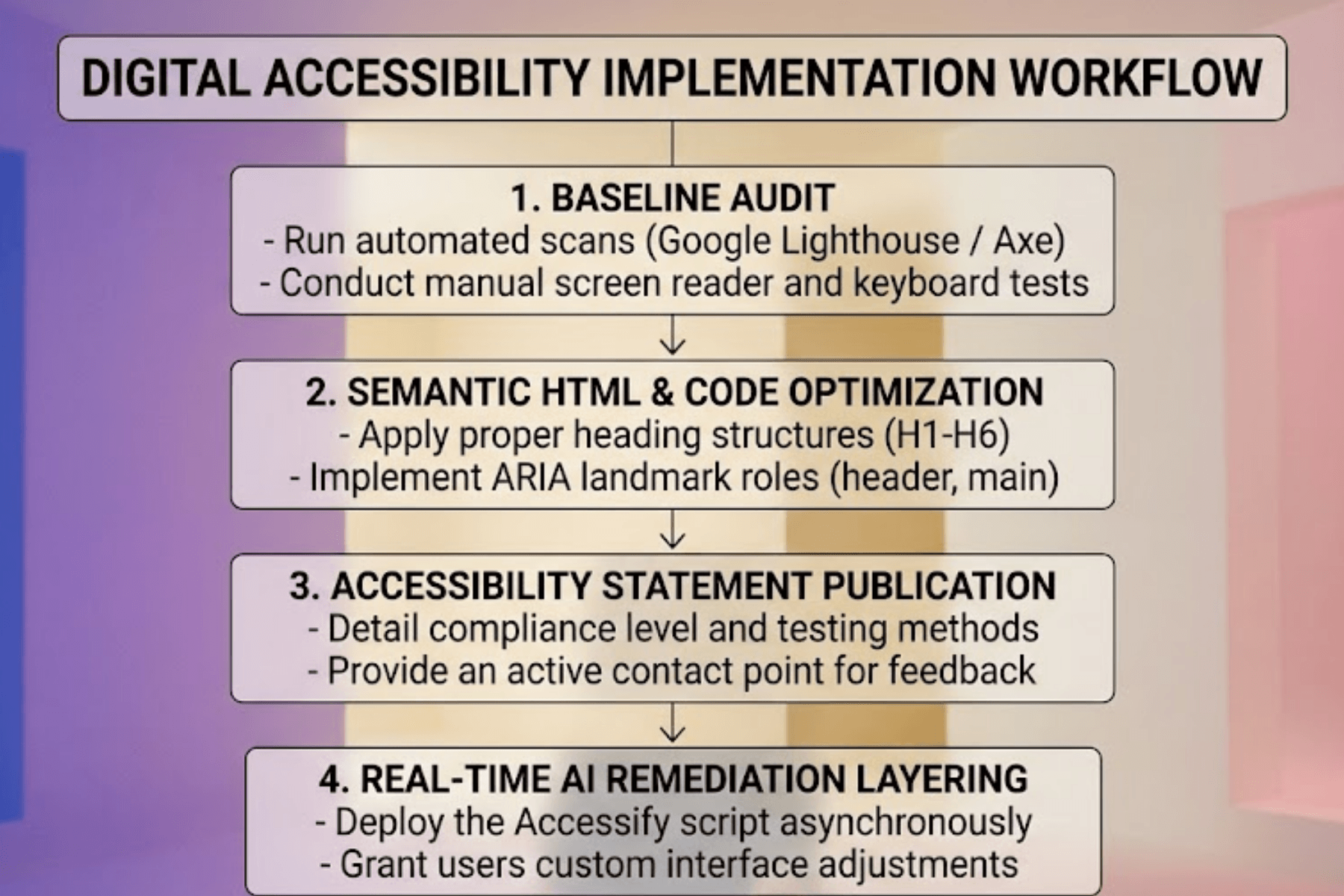 DIGITAL ACCESSIBILITY IMPLEMENTATION WORKFLOW

1. BASELINE AUDIT
- Run automated scans (Google Lighthouse / Axe)
- Conduct manual screen reader and keyboard tests

2. SEMANTIC HTML & CODE OPTIMIZATION
- Apply proper heading structures (H1-H6)
- Implement ARIA landmark roles (header, main)

3. ACCESSIBILITY STATEMENT PUBLICATION
- Detail compliance level and testing methods
- Provide an active contact point for feedback

4. REAL-TIME AI REMEDIATION LAYERING
- Deploy the Accessify script asynchronously
- Grant users custom interface adjustments